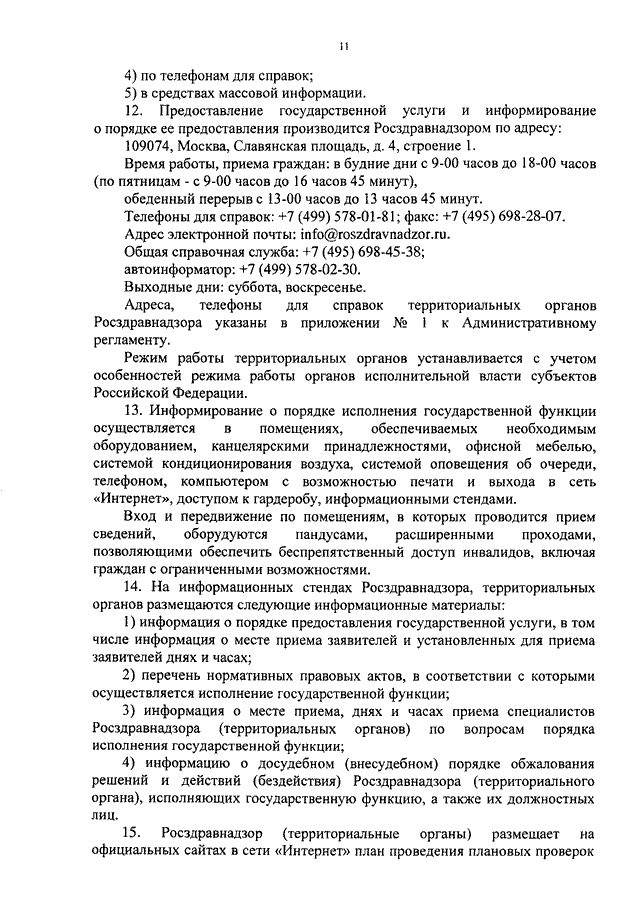 11

4) по телефонам для справок;

5) в средствах массовой информации.

12. Предоставление государственной услуги и информирование о порядке ее предоставления производится Росздравнадзором по адресу:

109074, Москва, Славянская площадь, д. 4, строение 1.

Время работы, приема граждан: в будние дни с 9-00 часов до 18-00 часов (по пятницам - с 9-00 часов до 16 часов 45 минут),

обеденный перерыв с 13-00 часов до 13 часов 45 минут.

Телефоны для справок: +7 (499) 578-01-81; факс: +7 (495) 698-28-07.

Адрес электронной почты: info@roszdravnadzor.ru.

Общая справочная служба: +7 (495) 698-45-38;

автоинформатор: +7 (499) 578-02-30.

Выходные дни: суббота, воскресенье.

Адреса, телефоны для справок территориальных органов Росздравнадзора указаны в приложении № 1 к Административному регламенту.

Режим работы территориальных органов устанавливается с учетом особенностей режима работы органов исполнительной власти субъектов Российской Федерации.

13. Информирование о порядке исполнения государственной функции осуществляется в помещениях, обеспечиваемых необходимым оборудованием, канцелярскими принадлежностями, офисной мебелью, системой кондиционирования воздуха, системой оповещения об очереди, телефоном, компьютером с возможностью печати и выхода в сеть «Интернет», доступом к гардеробу, информационными стендами.

Вход и передвижение по помещениям, в которых проводится прием сведений, оборудуются пандусами, расширенными проходами, позволяющими обеспечить беспрепятственный доступ инвалидов, включая граждан с ограниченными возможностями.

14. На информационных стендах Росздравнадзора, территориальных органов размещаются следующие информационные материалы:

1) информация о порядке предоставления государственной услуги, в том числе информация о месте приема заявителей и установленных для приема заявителей днях и часах;

2) перечень нормативных правовых актов, в соответствии с которыми осуществляется исполнение государственной функции;

3) информация о месте приема, днях и часах приема специалистов Росздравнадзора (территориальных органов) по вопросам порядка исполнения государственной функции;

4) информацию о досудебном (внесудебном) порядке обжалования решений и действий (бездействия) Росздравнадзора (территориального органа), исполняющих государственную функцию, а также их должностных лиц.

15. Росздравнадзор (территориальные органы) размещает на официальных сайтах в сети «Интернет» план проведения плановых проверок